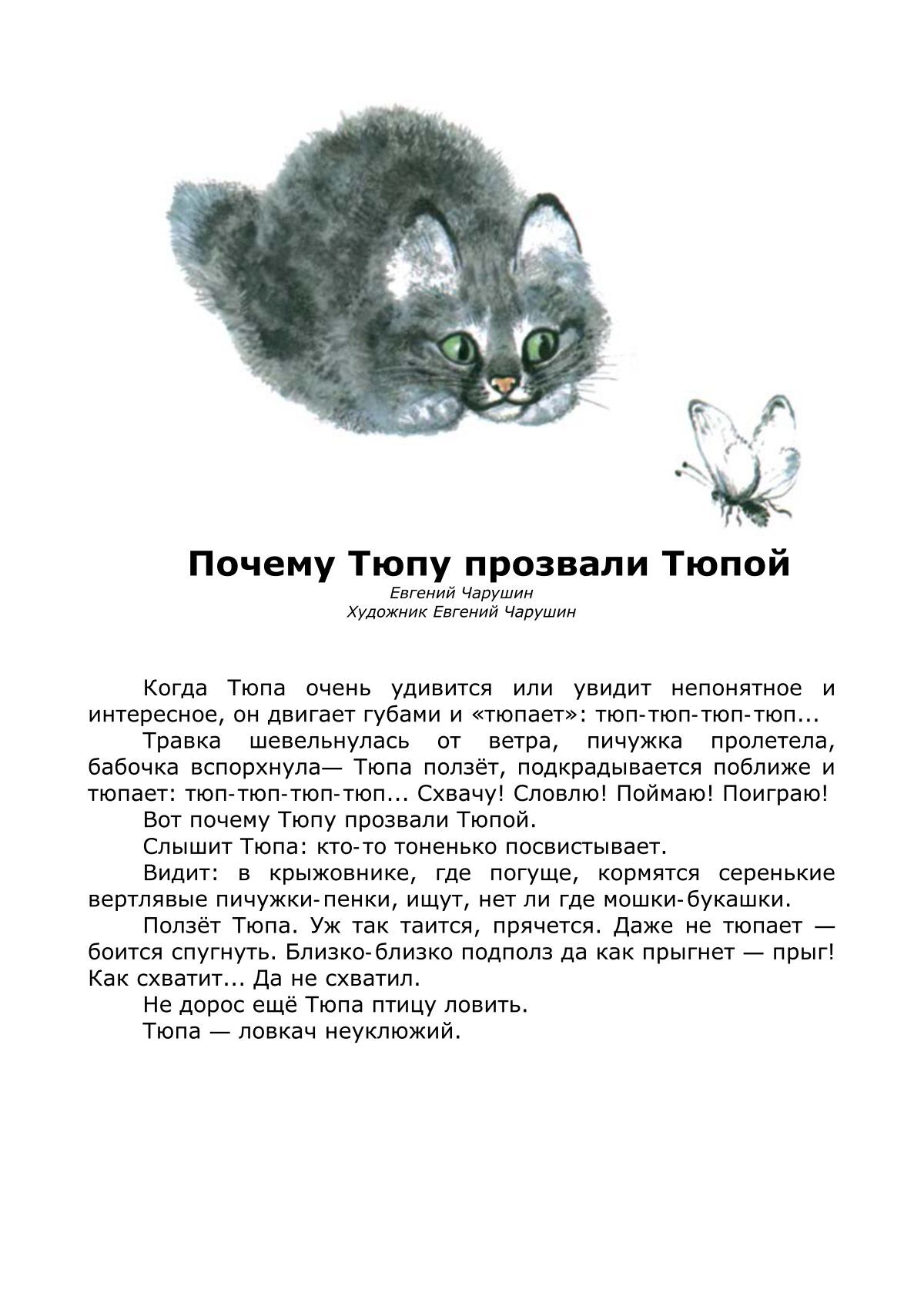 Почему Тюпу прозвали Тюпой
Евгений Чарушин
Художник Евгений Чарушин

Когда Тюпа очень удивится или увидит непонятное и интересное, он двигает губами и «тюпает»: тюп-тюп-тюп-тюп...

Травка шевельнулась от ветра, пичужка пролетела, бабочка вспорхнула— Тюпа ползёт, подкрадывается поближе и тюпает: тюп-тюп-тюп-тюп... Схвачу! Словлю! Поймаю! Поиграю!

Вот почему Тюпу прозвали Тюпой.

Слышит Тюпа: кто-то тоненько посвистывает.

Видит: в крыжовнике, где погуще, кормятся серенькие вертлявые пичужки-пенки, ищут, нет ли где мошки-букашки.

Ползёт Тюпа. Уж так таится, прячется. Даже не тюпает — боится спугнуть. Близко-близко подполз да как прыгнет — прыг! Как схватит... Да не схватил.

Не дорос ещё Тюпа птицу ловить.

Тюпа — ловкач неуклюжий.